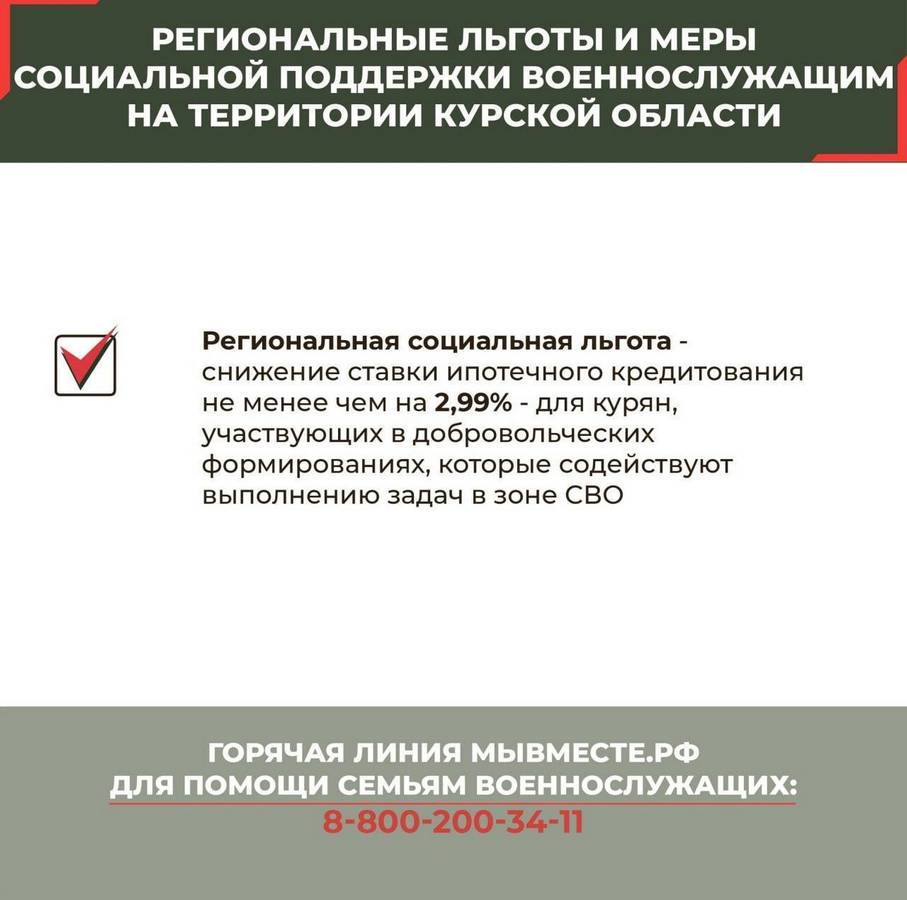 РЕГИОНАЛЬНЫЕ ЛЬГОТЫ И МЕРЫ СОЦИАЛЬНОЙ ПОДДЕРЖКИ ВОЕННОСЛУЖАЩИМ НА ТЕРРИТОРИИ КУРСКОЙ ОБЛАСТИ

Региональная социальная льгота - снижение ставки ипотечного кредитования не менее чем на 2,99% - для курян, участвующих в добровольческих формированиях, которые содействуют выполнению задач в зоне СВО

ГОРЯЧАЯ ЛИНИЯ МЫВМЕСТЕ.РФ
ДЛЯ ПОМОЩИ СЕМЬЯМ ВОЕННОСЛУЖАЩИХ:
8-800-200-34-11